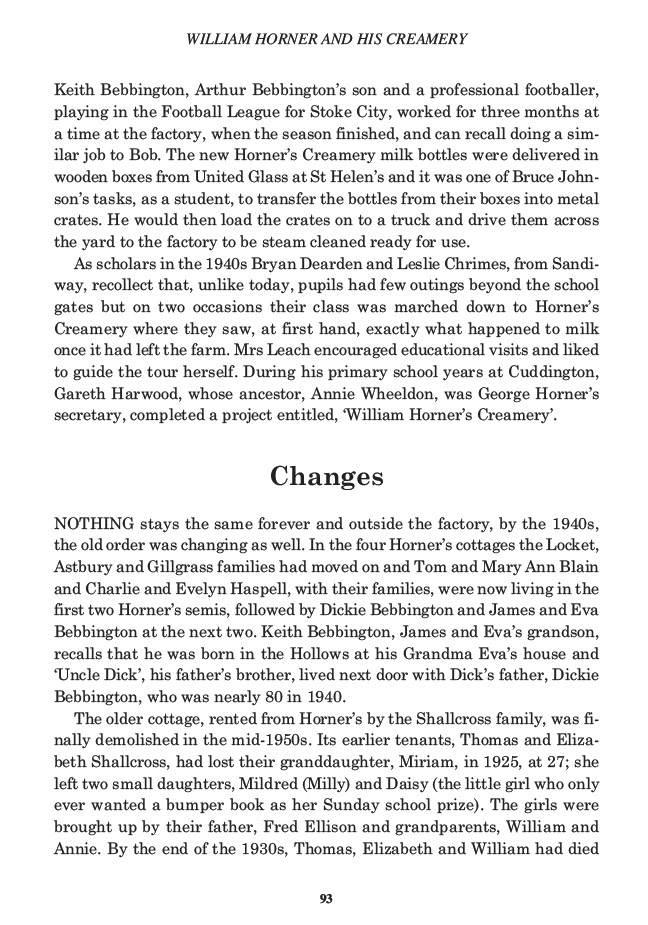 WILLIAM HORNER AND HIS CREAMERY

Keith Bebbington, Arthur Bebbington's son and a professional footballer, playing in the Football League for Stoke City, worked for three months at a time at the factory, when the season finished, and can recall doing a similar job to Bob. The new Horner's Creamery milk bottles were delivered in wooden boxes from United Glass at St Helen's and it was one of Bruce Johnson's tasks, as a student, to transfer the bottles from their boxes into metal crates. He would then load the crates on to a truck and drive them across the yard to the factory to be steam cleaned ready for use.

As scholars in the 1940s Bryan Dearden and Leslie Chrimes, from Sandiway, recollect that, unlike today, pupils had few outings beyond the school gates but on two occasions their class was marched down to Horner's Creamery where they saw, at first hand, exactly what happened to milk once it had left the farm. Mrs Leach encouraged educational visits and liked to guide the tour herself. During his primary school years at Cuddington, Gareth Harwood, whose ancestor, Annie Wheeldon, was George Horner's secretary, completed a project entitled, 'William Horner's Creamery'.

Changes

NOTHING stays the same forever and outside the factory, by the 1940s, the old order was changing as well. In the four Horner's cottages the Locket, Astbury and Gillgrass families had moved on and Tom and Mary Ann Blain and Charlie and Evelyn Haspell, with their families, were now living in the first two Horner's semis, followed by Dickie Bebbington and James and Eva Bebbington at the next two. Keith Bebbington, James and Eva's grandson, recalls that he was born in the Hollows at his Grandma Eva's house and 'Uncle Dick', his father's brother, lived next door with Dick's father, Dickie Bebbington, who was nearly 80 in 1940.

The older cottage, rented from Horner's by the Shallcross family, was finally demolished in the mid-1950s. Its earlier tenants, Thomas and Elizabeth Shallcross, had lost their granddaughter, Miriam, in 1925, at 27; she left two small daughters, Mildred (Milly) and Daisy (the little girl who only ever wanted a bumper book as her Sunday school prize). The girls were brought up by their father, Fred Ellison and grandparents, William and Annie. By the end of the 1930s, Thomas, Elizabeth and William had died

93